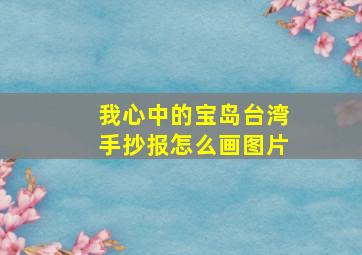 我心中的宝岛台湾
手抄报怎么画图片